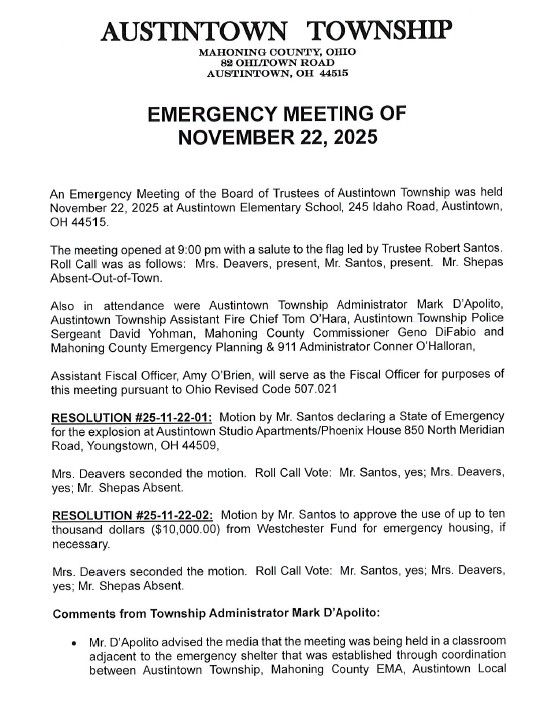 AUSTINTOWN TOWNSHIP
MAHONING COUNTY, OHIO
82 OHLTOWN ROAD
AUSTINTOWN, OH 44515

EMERGENCY MEETING OF
NOVEMBER 22, 2025

An Emergency Meeting of the Board of Trustees of Austintown Township was held November 22, 2025 at Austintown Elementary School, 245 Idaho Road, Austintown, OH 44515.

The meeting opened at 9:00 pm with a salute to the flag led by Trustee Robert Santos. Roll Call was as follows: Mrs. Deavers, present, Mr. Santos, present. Mr. Shepas Absent-Out-of-Town.

Also in attendance were Austintown Township Administrator Mark D'Apolito, Austintown Township Assistant Fire Chief Tom O'Hara, Austintown Township Police Sergeant David Yohman, Mahoning County Commissioner Geno DiFabio and Mahoning County Emergency Planning & 911 Administrator Conner O'Halloran,

Assistant Fiscal Officer, Amy O'Brien, will serve as the Fiscal Officer for purposes of this meeting pursuant to Ohio Revised Code 507.021

RESOLUTION #25-11-22-01: Motion by Mr. Santos declaring a State of Emergency for the explosion at Austintown Studio Apartments/Phoenix House 850 North Meridian Road, Youngstown, OH 44509,

Mrs. Deavers seconded the motion. Roll Call Vote: Mr. Santos, yes; Mrs. Deavers, yes; Mr. Shepas Absent.

RESOLUTION #25-11-22-02: Motion by Mr. Santos to approve the use of up to ten thousand dollars ($10,000.00) from Westchester Fund for emergency housing, if necessary.

Mrs. Deavers seconded the motion. Roll Call Vote: Mr. Santos, yes; Mrs. Deavers, yes; Mr. Shepas Absent.

Comments from Township Administrator Mark D'Apolito:

• Mr. D'Apolito advised the media that the meeting was being held in a classroom adjacent to the emergency shelter that was established through coordination between Austintown Township, Mahoning County EMA, Austintown Local